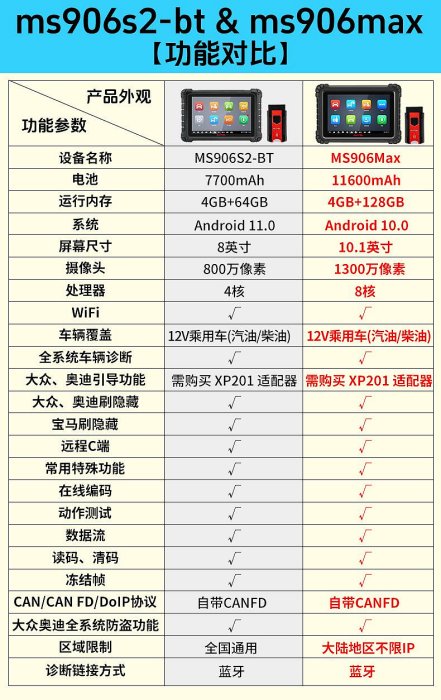 ms906s2-bt & ms906max
【功能对比】

| 产品外观 功能参数 | | |
|---|---|---|
| 设备名称 | MS906S2-BT | MS906Max |
| 电池 | 7700mAh | 11600mAh |
| 运行内存 | 4GB+64GB | 4GB+128GB |
| 系统 | Android 11.0 | Android 10.0 |
| 屏幕尺寸 | 8英寸 | 10.1英寸 |
| 摄像头 | 800万像素 | 1300万像素 |
| 处理器 | 4核 | 8核 |
| WiFi | √ | √ |
| 车辆覆盖 | 12V乘用车(汽油/柴油) | 12V乘用车(汽油/柴油) |
| 全系统车辆诊断 | √ | √ |
| 大众、奥迪引导功能 | 需购买 XP201 适配器 | 需购买 XP201 适配器 |
| 大众、奥迪刷隐藏 | √ | √ |
| 宝马刷隐藏 | √ | √ |
| 远程C端 | √ | √ |
| 常用特殊功能 | √ | √ |
| 在线编码 | √ | √ |
| 动作测试 | √ | √ |
| 数据流 | √ | √ |
| 读码、清码 | √ | √ |
| 冻结帧 | √ | √ |
| CAN/CAN FD/DoIP协议 | 自带CANFD | 自带CANFD |
| 大众奥迪全系统防盗功能 | √ | √ |
| 区域限制 | 全国通用 | 大陆地区不限IP |
| 诊断链接方式 | 蓝牙 | 蓝牙 |